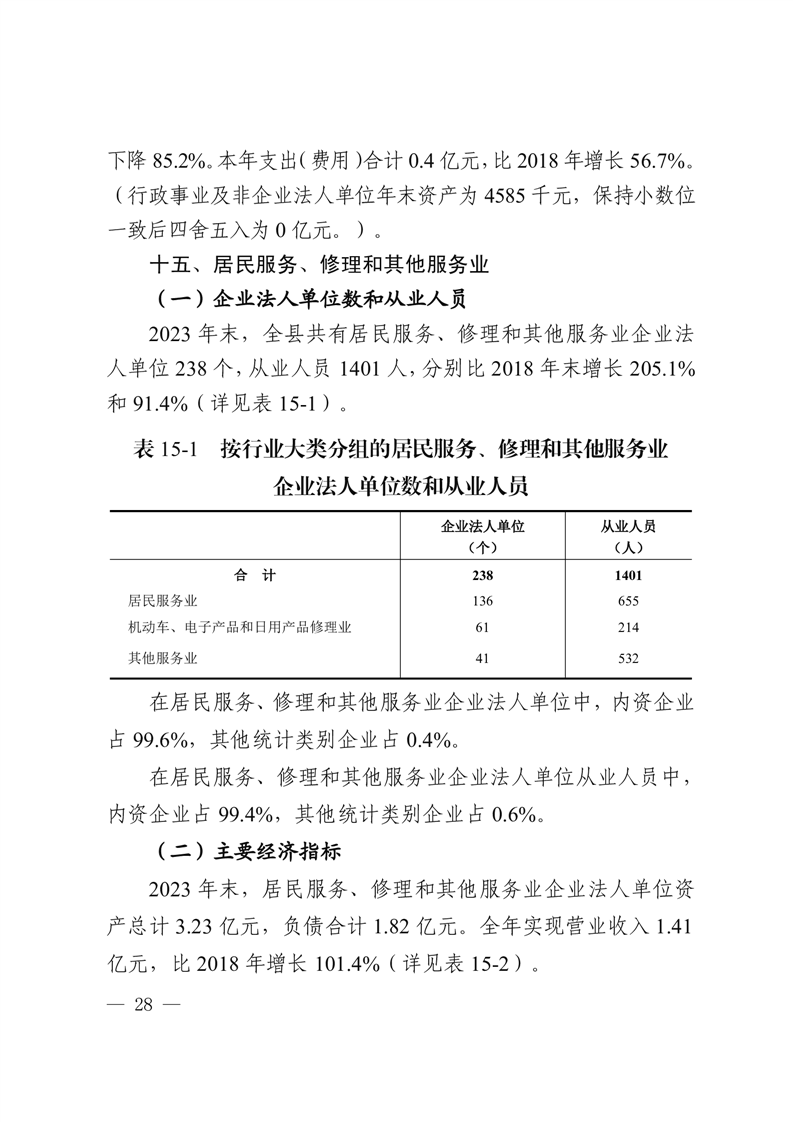 下降 85.2%。本年支出（费用）合计 0.4 亿元，比 2018 年增长 56.7%。（行政事业及非企业法人单位年末资产为 4585 千元，保持小数位一致后四舍五入为 0 亿元。）。

十五、居民服务、修理和其他服务业

（一）企业法人单位数和从业人员

2023 年末，全县共有居民服务、修理和其他服务业企业法人单位 238 个，从业人员 1401 人，分别比 2018 年末增长 205.1% 和 91.4%（详见表 15-1）。

表 15-1　按行业大类分组的居民服务、修理和其他服务业企业法人单位数和从业人员

| | 企业法人单位（个） | 从业人员（人） |
|---|---|---|
| 合　计 | 238 | 1401 |
| 居民服务业 | 136 | 655 |
| 机动车、电子产品和日用产品修理业 | 61 | 214 |
| 其他服务业 | 41 | 532 |

在居民服务、修理和其他服务业企业法人单位中，内资企业占 99.6%，其他统计类别企业占 0.4%。

在居民服务、修理和其他服务业企业法人单位从业人员中，内资企业占 99.4%，其他统计类别企业占 0.6%。

（二）主要经济指标

2023 年末，居民服务、修理和其他服务业企业法人单位资产总计 3.23 亿元，负债合计 1.82 亿元。全年实现营业收入 1.41 亿元，比 2018 年增长 101.4%（详见表 15-2）。

— 28 —